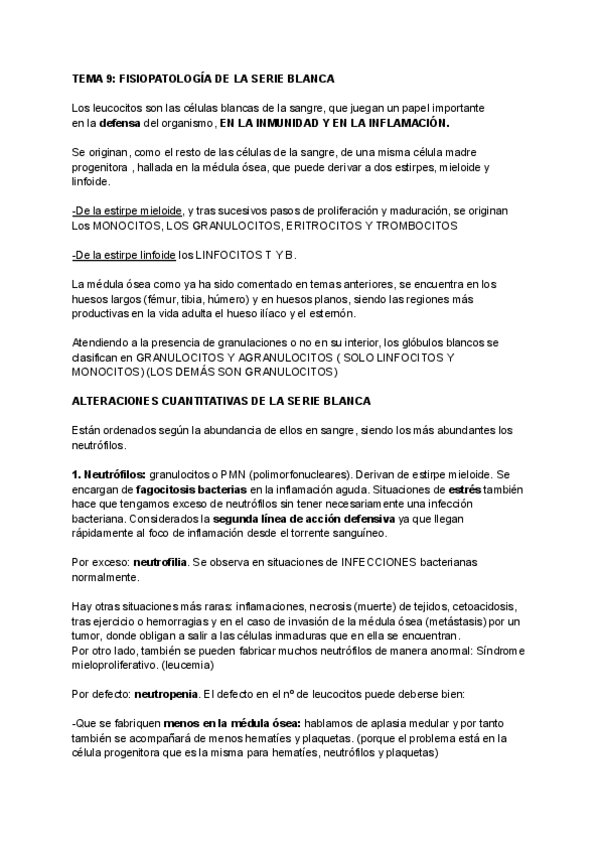 TEMA 9: FISIOPATOLOGÍA DE LA SERIE BLANCA

Los leucocitos son las células blancas de la sangre, que juegan un papel importante en la defensa del organismo, EN LA INMUNIDAD Y EN LA INFLAMACIÓN.

Se originan, como el resto de las células de la sangre, de una misma célula madre progenitora , hallada en la médula ósea, que puede derivar a dos estirpes, mieloide y linfoide.

-De la estirpe mieloide, y tras sucesivos pasos de proliferación y maduración, se originan Los MONOCITOS, LOS GRANULOCITOS, ERITROCITOS Y TROMBOCITOS

-De la estirpe linfoide los LINFOCITOS T Y B.

La médula ósea como ya ha sido comentado en temas anteriores, se encuentra en los huesos largos (fémur, tibia, húmero) y en huesos planos, siendo las regiones más productivas en la vida adulta el hueso ilíaco y el esternón.

Atendiendo a la presencia de granulaciones o no en su interior, los glóbulos blancos se clasifican en GRANULOCITOS Y AGRANULOCITOS ( SOLO LINFOCITOS Y MONOCITOS) (LOS DEMÁS SON GRANULOCITOS)

ALTERACIONES CUANTITATIVAS DE LA SERIE BLANCA

Están ordenados según la abundancia de ellos en sangre, siendo los más abundantes los neutrófilos.

1. Neutrófilos: granulocitos o PMN (polimorfonucleares). Derivan de estirpe mieloide. Se encargan de fagocitosis bacterias en la inflamación aguda. Situaciones de estrés también hace que tengamos exceso de neutrófilos sin tener necesariamente una infección bacteriana. Considerados la segunda línea de acción defensiva ya que llegan rápidamente al foco de inflamación desde el torrente sanguíneo.

Por exceso: neutrofilia. Se observa en situaciones de INFECCIONES bacterianas normalmente.

Hay otras situaciones más raras: inflamaciones, necrosis (muerte) de tejidos, cetoacidosis, tras ejercicio o hemorragias y en el caso de invasión de la médula ósea (metástasis) por un tumor, donde obligan a salir a las células inmaduras que en ella se encuentran.
Por otro lado, también se pueden fabricar muchos neutrófilos de manera anormal: Síndrome mieloproliferativo. (leucemia)

Por defecto: neutropenia. El defecto en el nº de leucocitos puede deberse bien:

-Que se fabriquen menos en la médula ósea: hablamos de aplasia medular y por tanto también se acompañará de menos hematíes y plaquetas. (porque el problema está en la célula progenitora que es la misma para hematíes, neutrófilos y plaquetas)